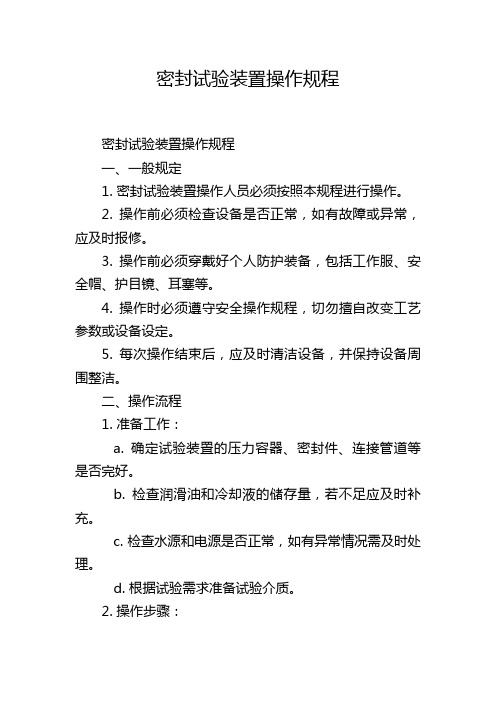 密封试验装置操作规程

密封试验装置操作规程

一、一般规定

1. 密封试验装置操作人员必须按照本规程进行操作。

2. 操作前必须检查设备是否正常，如有故障或异常，应及时报修。

3. 操作前必须穿戴好个人防护装备，包括工作服、安全帽、护目镜、耳塞等。

4. 操作时必须遵守安全操作规程，切勿擅自改变工艺参数或设备设定。

5. 每次操作结束后，应及时清洁设备，并保持设备周围整洁。

二、操作流程

1. 准备工作：

a. 确定试验装置的压力容器、密封件、连接管道等是否完好。

b. 检查润滑油和冷却液的储存量，若不足应及时补充。

c. 检查水源和电源是否正常，如有异常情况需及时处理。

d. 根据试验需求准备试验介质。

2. 操作步骤：